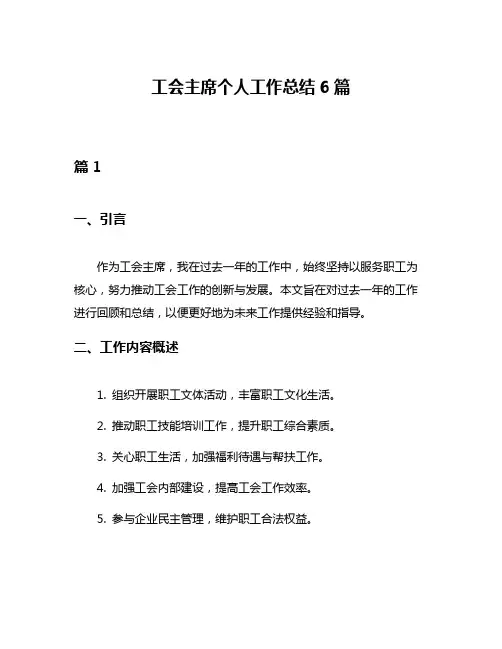 工会主席个人工作总结 6 篇

篇 1

一、引言

作为工会主席，我在过去一年的工作中，始终坚持以服务职工为核心，努力推动工会工作的创新与发展。本文旨在对过去一年的工作进行回顾和总结，以便更好地为未来工作提供经验和指导。

二、工作内容概述

1. 组织开展职工文体活动，丰富职工文化生活。

2. 推动职工技能培训工作，提升职工综合素质。

3. 关心职工生活，加强福利待遇与帮扶工作。

4. 加强工会内部建设，提高工会工作效率。

5. 参与企业民主管理，维护职工合法权益。